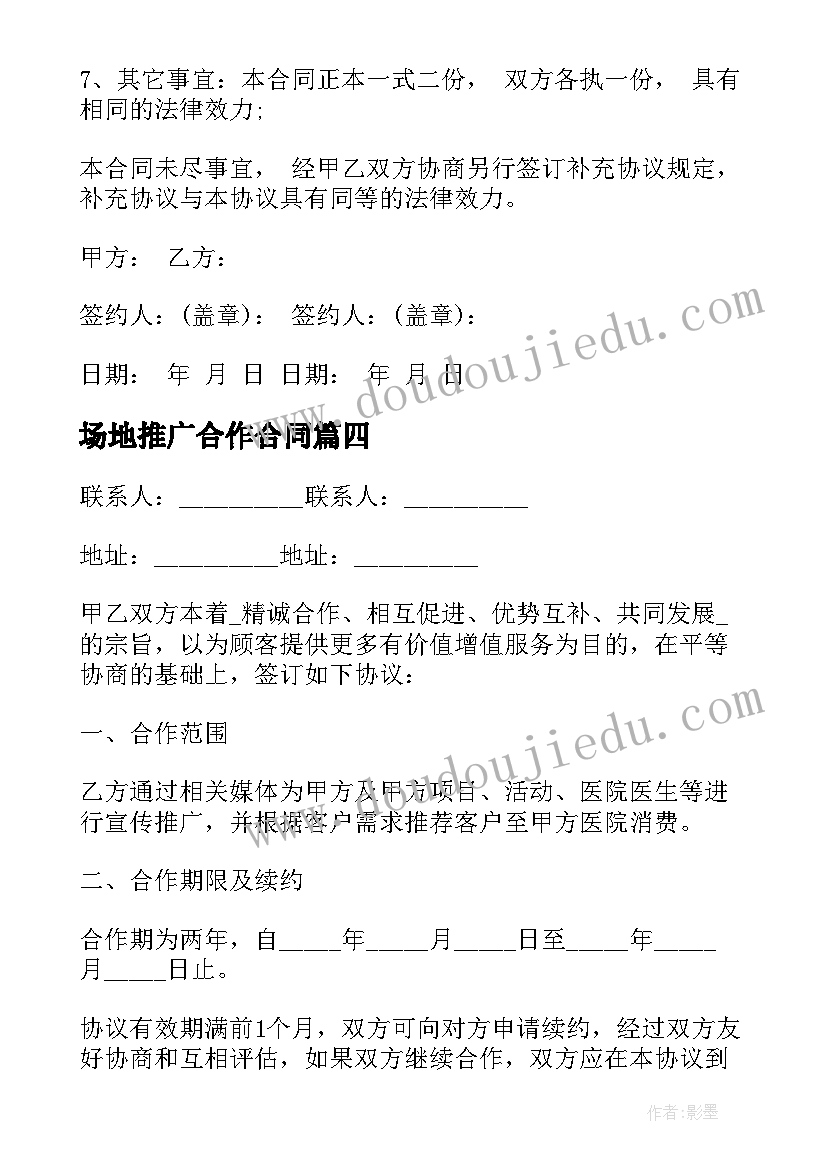 7、其它事宜：本合同正本一式二份， 双方各执一份， 具有相同的法律效力;

本合同未尽事宜， 经甲乙双方协商另行签订补充协议规定，补充协议与本协议具有同等的法律效力。

甲方： 乙方：

签约人：(盖章)： 签约人：(盖章)：

日期： 年 月 日 日期： 年 月 日

场地推广合作合同篇四

联系人：__________联系人：__________

地址：__________地址：__________

甲乙双方本着_精诚合作、相互促进、优势互补、共同发展_的宗旨，以为顾客提供更多有价值增值服务为目的，在平等协商的基础上，签订如下协议：

一、合作范围

乙方通过相关媒体为甲方及甲方项目、活动、医院医生等进行宣传推广，并根据客户需求推荐客户至甲方医院消费。

二、合作期限及续约

合作期为两年，自_____年_____月_____日至_____年_____月_____日止。

协议有效期满前1个月，双方可向对方申请续约，经过双方友好协商和互相评估，如果双方继续合作，双方应在本协议到

www.doudoujiedu.com

www.doudoujiedu.com

作者：影墨